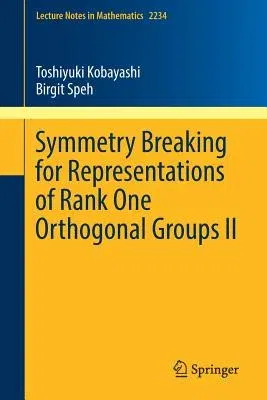 Lecture Notes in Mathematics 2234

Toshiyuki Kobayashi
Birgit Speh

Symmetry Breaking for Representations of Rank One Orthogonal Groups II

Springer